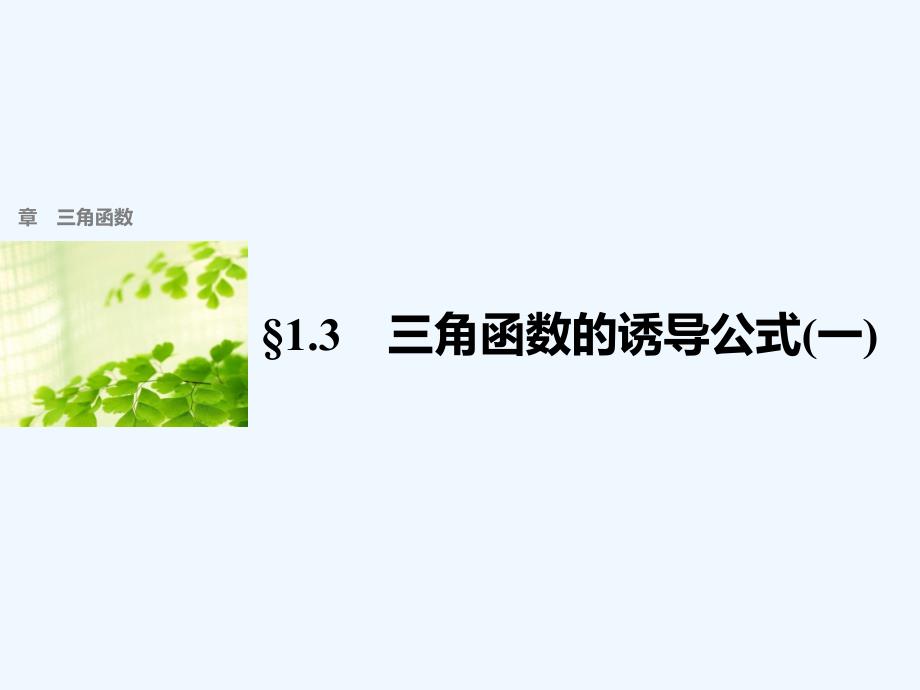 章 三角函数

§1.3 三角函数的诱导公式(一)